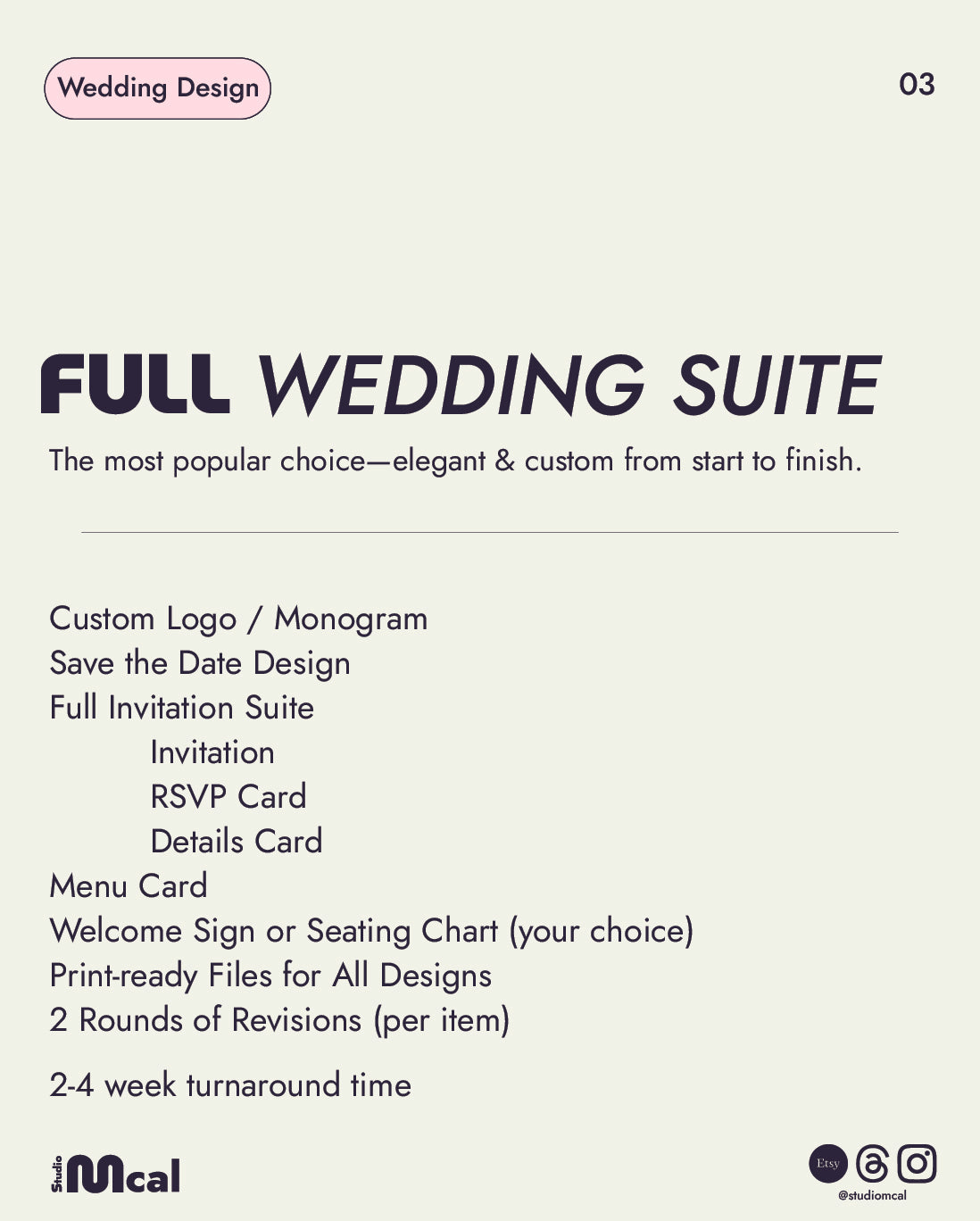 Wedding Design

03

FULL WEDDING SUITE

The most popular choice—elegant & custom from start to finish.

Custom Logo / Monogram
Save the Date Design
Full Invitation Suite
Invitation
RSVP Card
Details Card
Menu Card
Welcome Sign or Seating Chart (your choice)
Print-ready Files for All Designs
2 Rounds of Revisions (per item)

2-4 week turnaround time

Studio Mcal

Etsy
@studiomcal